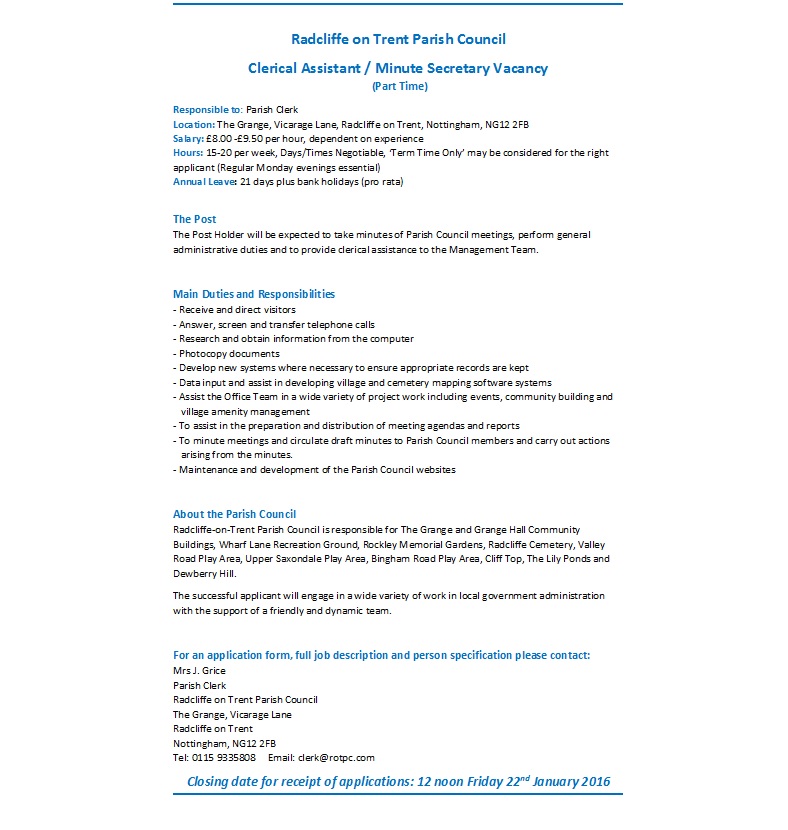 Radcliffe on Trent Parish Council

Clerical Assistant / Minute Secretary Vacancy
(Part Time)

Responsible to: Parish Clerk
Location: The Grange, Vicarage Lane, Radcliffe on Trent, Nottingham, NG12 2FB
Salary: £8.00 -£9.50 per hour, dependent on experience
Hours: 15-20 per week, Days/Times Negotiable, 'Term Time Only' may be considered for the right applicant (Regular Monday evenings essential)
Annual Leave: 21 days plus bank holidays (pro rata)

The Post
The Post Holder will be expected to take minutes of Parish Council meetings, perform general administrative duties and to provide clerical assistance to the Management Team.

Main Duties and Responsibilities
- Receive and direct visitors
- Answer, screen and transfer telephone calls
- Research and obtain information from the computer
- Photocopy documents
- Develop new systems where necessary to ensure appropriate records are kept
- Data input and assist in developing village and cemetery mapping software systems
- Assist the Office Team in a wide variety of project work including events, community building and village amenity management
- To assist in the preparation and distribution of meeting agendas and reports
- To minute meetings and circulate draft minutes to Parish Council members and carry out actions arising from the minutes.
- Maintenance and development of the Parish Council websites

About the Parish Council
Radcliffe-on-Trent Parish Council is responsible for The Grange and Grange Hall Community Buildings, Wharf Lane Recreation Ground, Rockley Memorial Gardens, Radcliffe Cemetery, Valley Road Play Area, Upper Saxondale Play Area, Bingham Road Play Area, Cliff Top, The Lily Ponds and Dewberry Hill.

The successful applicant will engage in a wide variety of work in local government administration with the support of a friendly and dynamic team.

For an application form, full job description and person specification please contact:
Mrs J. Grice
Parish Clerk
Radcliffe on Trent Parish Council
The Grange, Vicarage Lane
Radcliffe on Trent
Nottingham, NG12 2FB
Tel: 0115 9335808 Email: clerk@rotpc.com

Closing date for receipt of applications: 12 noon Friday 22$^{nd}$ January 2016